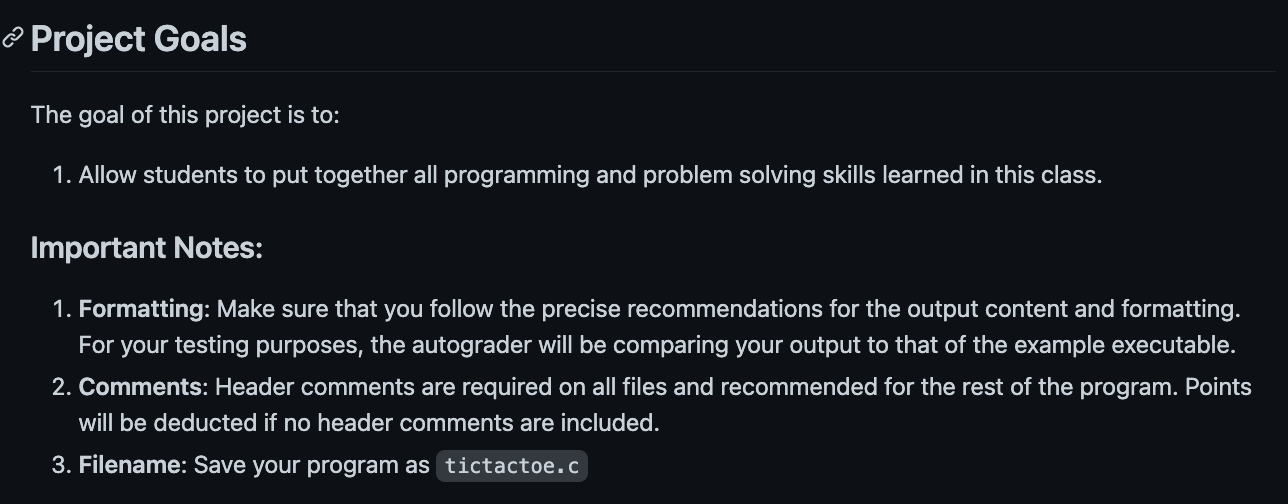 Project Goals

The goal of this project is to:

1. Allow students to put together all programming and problem solving skills learned in this class.

Important Notes:

1. Formatting: Make sure that you follow the precise recommendations for the output content and formatting. For your testing purposes, the autograder will be comparing your output to that of the example executable.
2. Comments: Header comments are required on all files and recommended for the rest of the program. Points will be deducted if no header comments are included.
3. Filename: Save your program as tictactoe.c